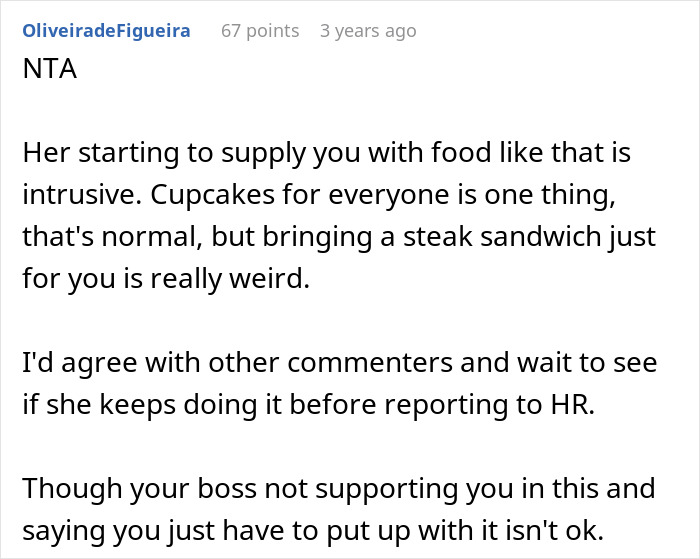 OliveiradeFigueira 67 points 3 years ago

NTA

Her starting to supply you with food like that is intrusive. Cupcakes for everyone is one thing, that's normal, but bringing a steak sandwich just for you is really weird.

I'd agree with other commenters and wait to see if she keeps doing it before reporting to HR.

Though your boss not supporting you in this and saying you just have to put up with it isn't ok.